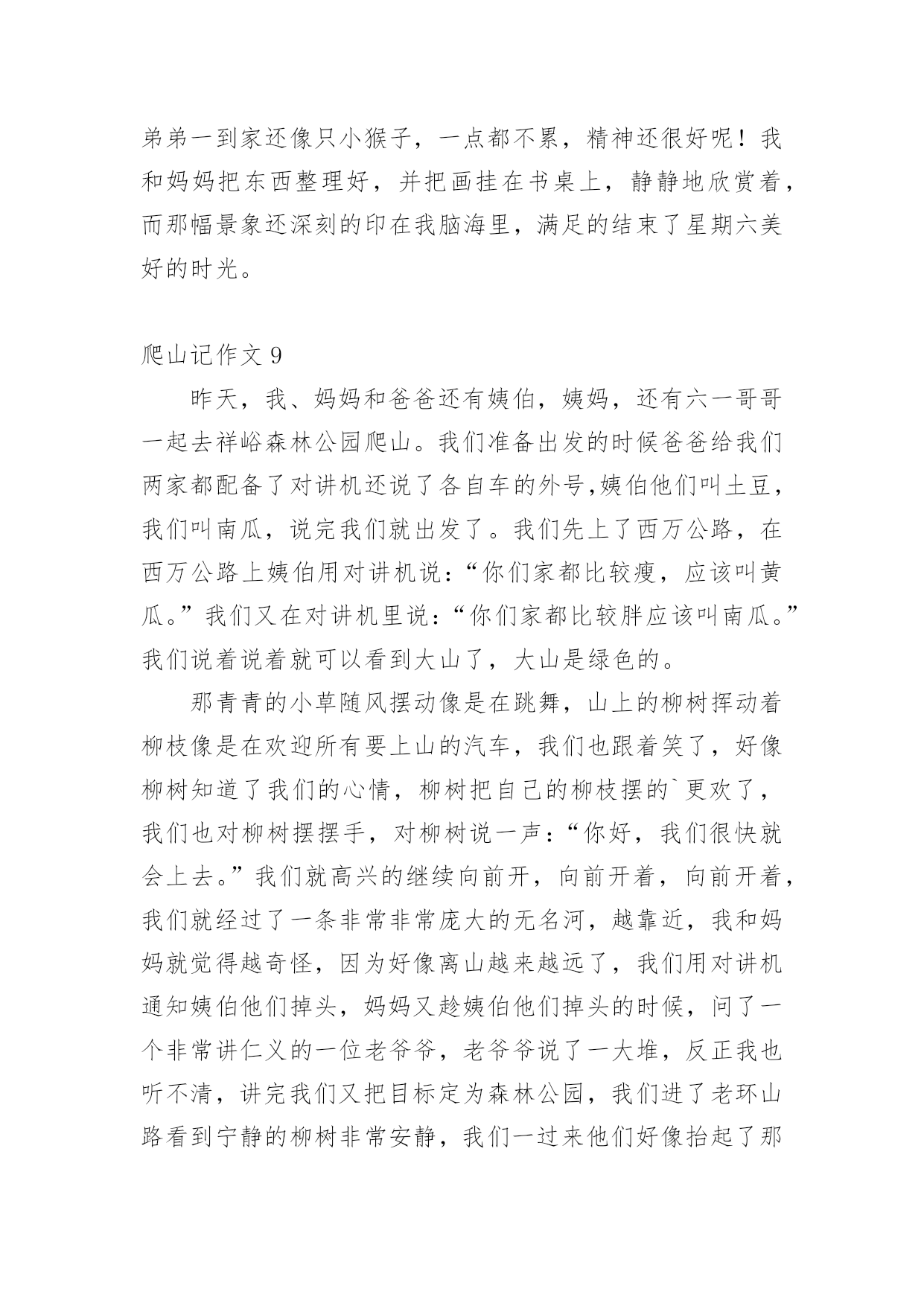 弟弟一到家还像只小猴子，一点都不累，精神还很好呢！我和妈妈把东西整理好，并把画挂在书桌上，静静地欣赏着，而那幅景象还深刻的印在我脑海里，满足的结束了星期六美好的时光。

爬山记作文 9

昨天，我、妈妈和爸爸还有姨伯，姨妈，还有六一哥哥一起去祥峪森林公园爬山。我们准备出发的时候爸爸给我们两家都配备了对讲机还说了各自车的外号,姨伯他们叫土豆，我们叫南瓜，说完我们就出发了。我们先上了西万公路，在西万公路上姨伯用对讲机说：“你们家都比较瘦，应该叫黄瓜。”我们又在对讲机里说：“你们家都比较胖应该叫南瓜。”我们说着说着就可以看到大山了，大山是绿色的。

那青青的小草随风摆动像是在跳舞，山上的柳树挥动着柳枝像是在欢迎所有要上山的汽车，我们也跟着笑了，好像柳树知道了我们的心情，柳树把自己的柳枝摆的`更欢了，我们也对柳树摆摆手，对柳树说一声：“你好，我们很快就会上去。”我们就高兴的继续向前开，向前开着，向前开着，我们就经过了一条非常非常庞大的无名河，越靠近，我和妈妈就觉得越奇怪，因为好像离山越来越远了，我们用对讲机通知姨伯他们掉头，妈妈又趁姨伯他们掉头的时候，问了一个非常讲仁义的一位老爷爷，老爷爷说了一大堆，反正我也听不清，讲完我们又把目标定为森林公园，我们进了老环山路看到宁静的柳树非常安静，我们一过来他们好像抬起了那